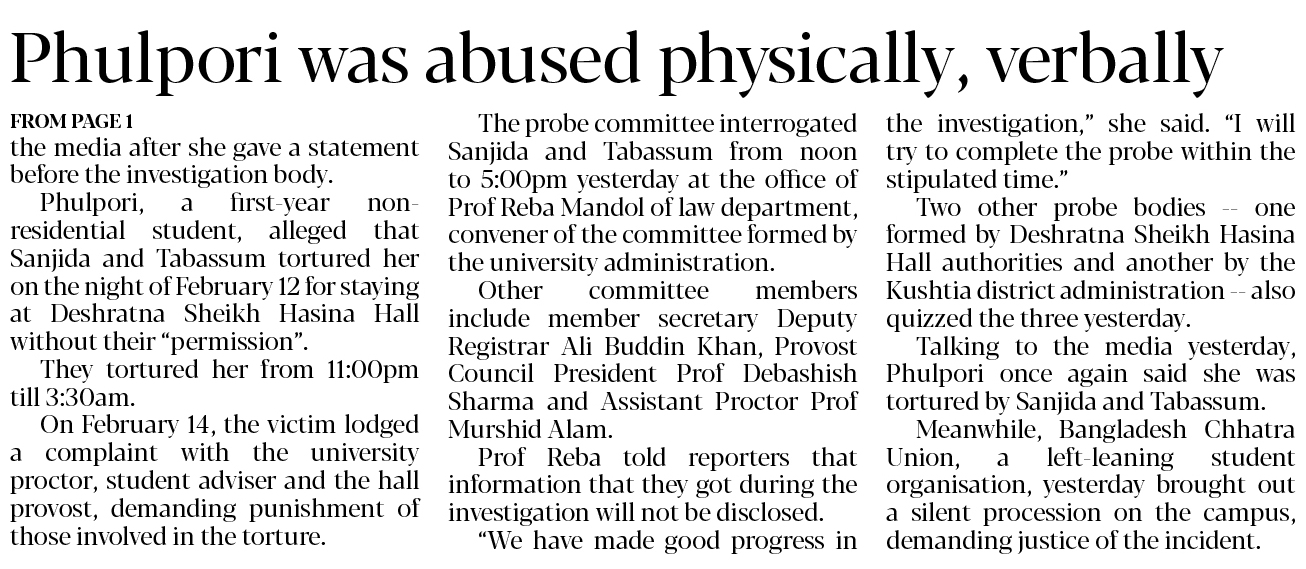 Phulpori was abused physically, verbally

FROM PAGE 1
the media after she gave a statement before the investigation body.

Phulpori, a first-year non-residential student, alleged that Sanjida and Tabassum tortured her on the night of February 12 for staying at Deshratna Sheikh Hasina Hall without their "permission".

They tortured her from 11:00pm till 3:30am.

On February 14, the victim lodged a complaint with the university proctor, student adviser and the hall provost, demanding punishment of those involved in the torture.

The probe committee interrogated Sanjida and Tabassum from noon to 5:00pm yesterday at the office of Prof Reba Mandol of law department, convener of the committee formed by the university administration.

Other committee members include member secretary Deputy Registrar Ali Buddin Khan, Provost Council President Prof Debashish Sharma and Assistant Proctor Prof Murshid Alam.

Prof Reba told reporters that information that they got during the investigation will not be disclosed.

"We have made good progress in the investigation," she said. "I will try to complete the probe within the stipulated time."

Two other probe bodies -- one formed by Deshratna Sheikh Hasina Hall authorities and another by the Kushtia district administration -- also quizzed the three yesterday.

Talking to the media yesterday, Phulpori once again said she was tortured by Sanjida and Tabassum.

Meanwhile, Bangladesh Chhatra Union, a left-leaning student organisation, yesterday brought out a silent procession on the campus, demanding justice of the incident.